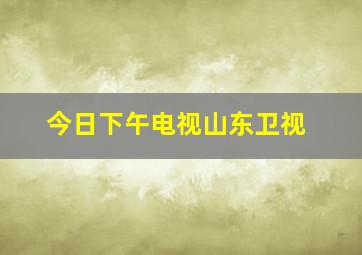 今日下午电视山东卫视